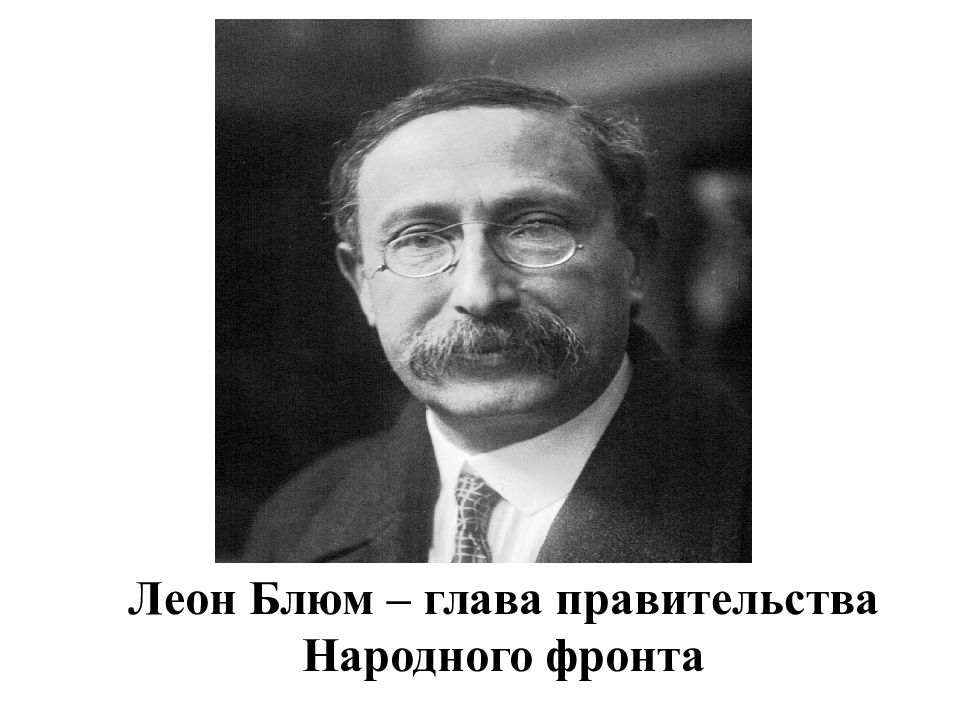 Леон Блюм – глава правительства Народного фронта